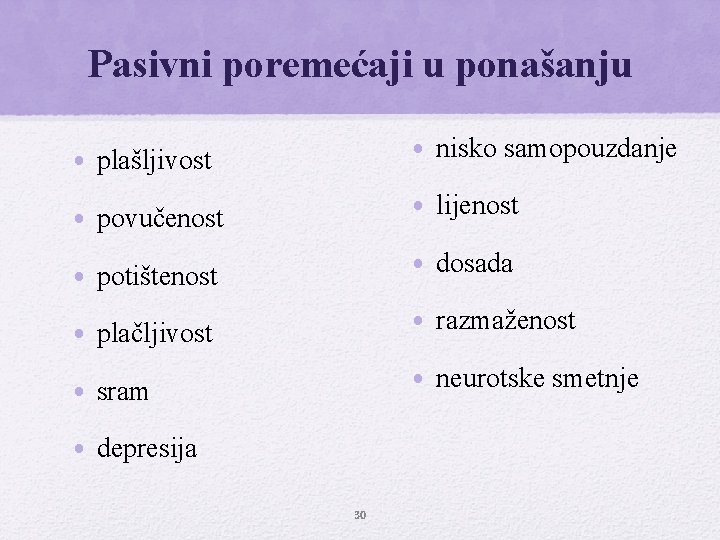 Pasivni poremećaji u ponašanju

• plašljivost
• povučenost
• potištenost
• plačljivost
• sram
• depresija

• nisko samopouzdanje
• lijenost
• dosada
• razmaženost
• neurotske smetnje

30